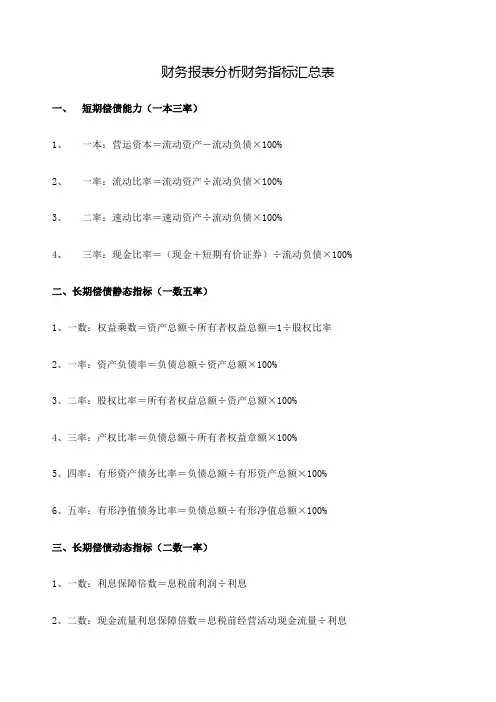 财务报表分析财务指标汇总表

一、 短期偿债能力（一本三率）

1、 一本：营运资本＝流动资产－流动负债×100%

2、 一率：流动比率＝流动资产÷流动负债×100%

3、 二率：速动比率＝速动资产÷流动负债×100%

4、 三率：现金比率＝（现金＋短期有价证券）÷流动负债×100%

二、长期偿债静态指标（一数五率）

1、一数：权益乘数＝资产总额÷所有者权益总额＝1÷股权比率

2、一率：资产负债率＝负债总额÷资产总额×100%

3、二率：股权比率＝所有者权益总额÷资产总额×100%

4、三率：产权比率＝负债总额÷所有者权益意额×100%

5、四率：有形资产债务比率＝负债总额÷有形资产总额×100%

6、五率：有形净值债务比率＝负债总额÷有形净值总额×100%

三、长期偿债动态指标（二数一率）

1、一数：利息保障倍数＝息税前利润÷利息

2、二数：现金流量利息保障倍数＝息税前经营活动现金流量÷利息